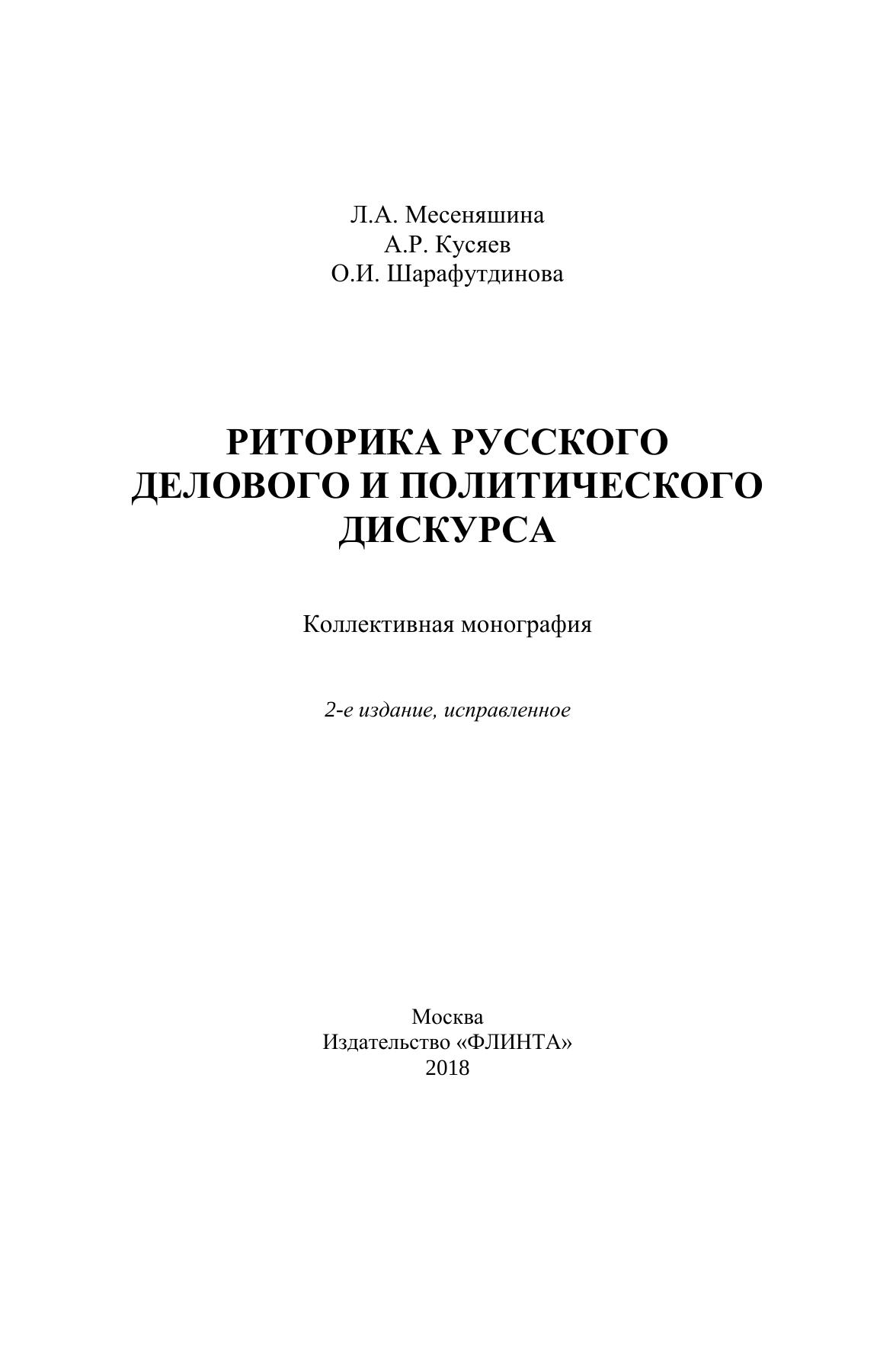 Л.А. Месеняшина
А.Р. Кусяев
О.И. Шарафутдинова

РИТОРИКА РУССКОГО ДЕЛОВОГО И ПОЛИТИЧЕСКОГО ДИСКУРСА

Коллективная монография

2-е издание, исправленное

Москва
Издательство «ФЛИНТА»
2018